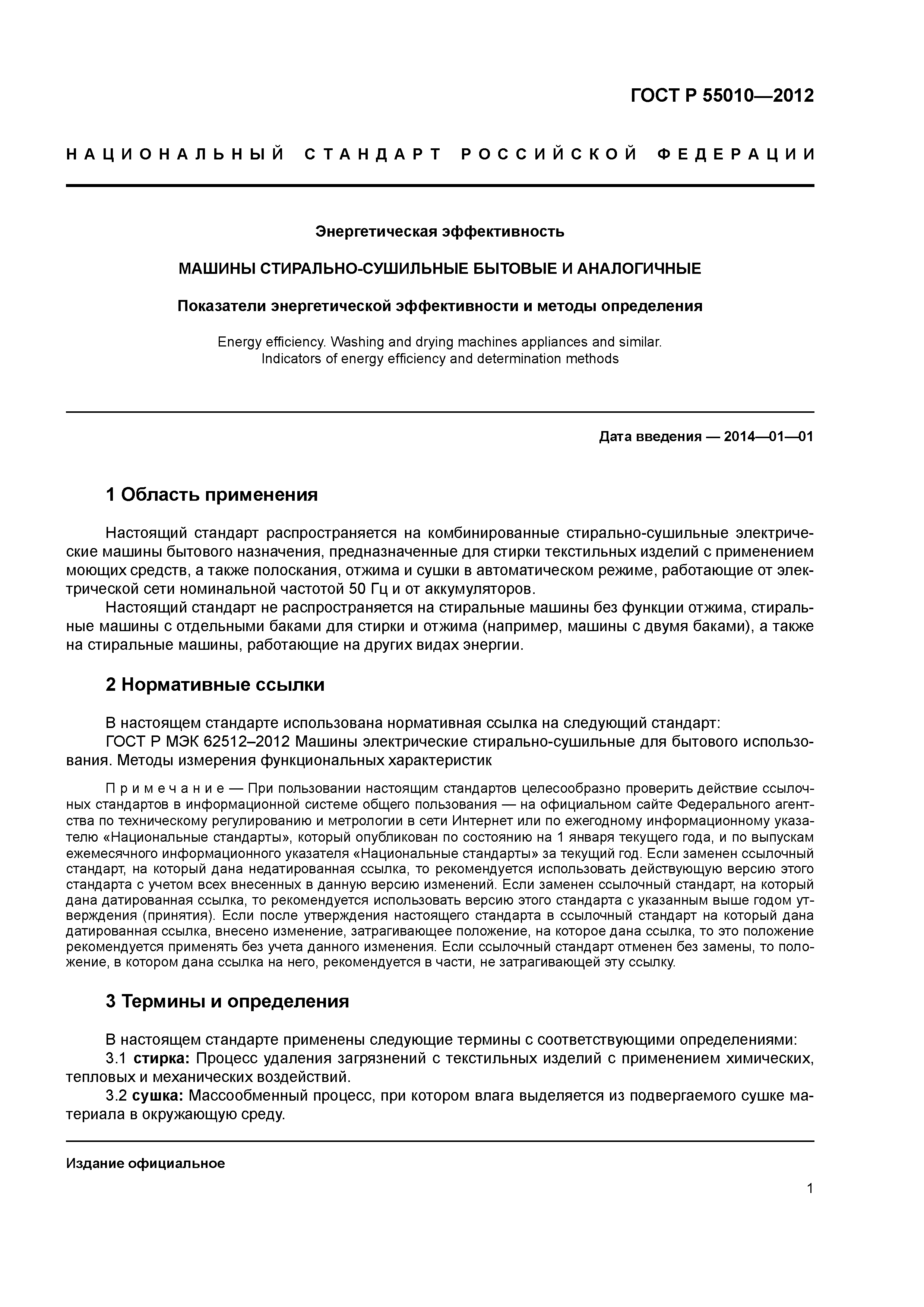 ГОСТ Р 55010—2012

НАЦИОНАЛЬНЫЙ СТАНДАРТ РОССИЙСКОЙ ФЕДЕРАЦИИ

Энергетическая эффективность

МАШИНЫ СТИРАЛЬНО-СУШИЛЬНЫЕ БЫТОВЫЕ И АНАЛОГИЧНЫЕ

Показатели энергетической эффективности и методы определения

Energy efficiency. Washing and drying machines appliances and similar. Indicators of energy efficiency and determination methods

Дата введения — 2014—01—01

1 Область применения

Настоящий стандарт распространяется на комбинированные стирально-сушильные электрические машины бытового назначения, предназначенные для стирки текстильных изделий с применением моющих средств, а также полоскания, отжима и сушки в автоматическом режиме, работающие от электрической сети номинальной частотой 50 Гц и от аккумуляторов.

Настоящий стандарт не распространяется на стиральные машины без функции отжима, стиральные машины с отдельными баками для стирки и отжима (например, машины с двумя баками), а также на стиральные машины, работающие на других видах энергии.

2 Нормативные ссылки

В настоящем стандарте использована нормативная ссылка на следующий стандарт:

ГОСТ Р МЭК 62512–2012 Машины электрические стирально-сушильные для бытового использования. Методы измерения функциональных характеристик

Примечание — При пользовании настоящим стандартов целесообразно проверить действие ссылочных стандартов в информационной системе общего пользования — на официальном сайте Федерального агентства по техническому регулированию и метрологии в сети Интернет или по ежегодному информационному указателю «Национальные стандарты», который опубликован по состоянию на 1 января текущего года, и по выпускам ежемесячного информационного указателя «Национальные стандарты» за текущий год. Если заменен ссылочный стандарт, на который дана недатированная ссылка, то рекомендуется использовать действующую версию этого стандарта с учетом всех внесенных в данную версию изменений. Если заменен ссылочный стандарт, на который дана датированная ссылка, то рекомендуется использовать версию этого стандарта с указанным выше годом утверждения (принятия). Если после утверждения настоящего стандарта в ссылочный стандарт на который дана датированная ссылка, внесено изменение, затрагивающее положение, на которое дана ссылка, то это положение рекомендуется применять без учета данного изменения. Если ссылочный стандарт отменен без замены, то положение, в котором дана ссылка на него, рекомендуется в части, не затрагивающей эту ссылку.

3 Термины и определения

В настоящем стандарте применены следующие термины с соответствующими определениями:

3.1 стирка: Процесс удаления загрязнений с текстильных изделий с применением химических, тепловых и механических воздействий.

3.2 сушка: Массообменный процесс, при котором влага выделяется из подвергаемого сушке материала в окружающую среду.

Издание официальное

1